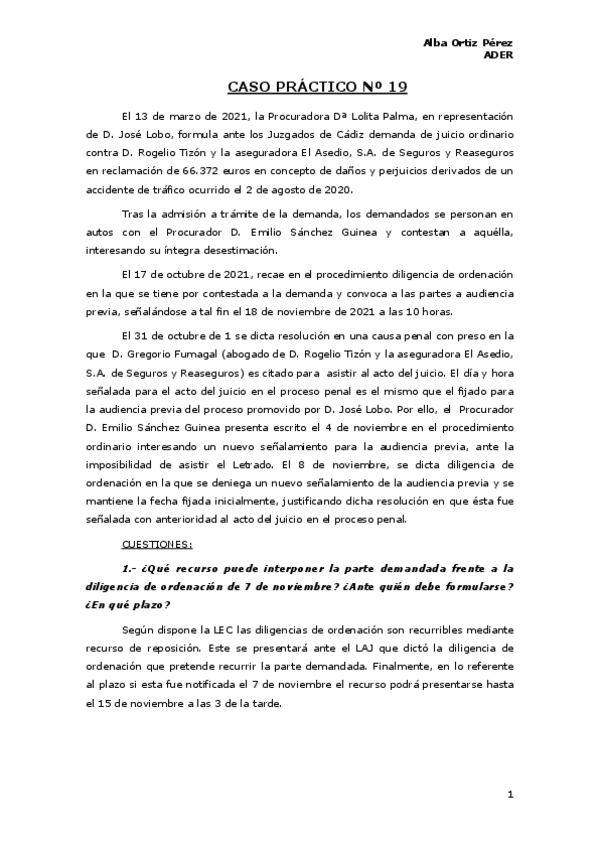 Alba Ortiz Pérez
ADER

CASO PRÁCTICO Nº 19

El 13 de marzo de 2021, la Procuradora Dª Lolita Palma, en representación de D. José Lobo, formula ante los Juzgados de Cádiz demanda de juicio ordinario contra D. Rogelio Tizón y la aseguradora El Asedio, S.A. de Seguros y Reaseguros en reclamación de 66.372 euros en concepto de daños y perjuicios derivados de un accidente de tráfico ocurrido el 2 de agosto de 2020.

Tras la admisión a trámite de la demanda, los demandados se personan en autos con el Procurador D. Emilio Sánchez Guinea y contestan a aquélla, interesando su íntegra desestimación.

El 17 de octubre de 2021, recae en el procedimiento diligencia de ordenación en la que se tiene por contestada a la demanda y convoca a las partes a audiencia previa, señalándose a tal fin el 18 de noviembre de 2021 a las 10 horas.

El 31 de octubre de 1 se dicta resolución en una causa penal con preso en la que D. Gregorio Fumagal (abogado de D. Rogelio Tizón y la aseguradora El Asedio, S.A. de Seguros y Reaseguros) es citado para asistir al acto del juicio. El día y hora señalada para el acto del juicio en el proceso penal es el mismo que el fijado para la audiencia previa del proceso promovido por D. José Lobo. Por ello, el Procurador D. Emilio Sánchez Guinea presenta escrito el 4 de noviembre en el procedimiento ordinario interesando un nuevo señalamiento para la audiencia previa, ante la imposibilidad de asistir el Letrado. El 8 de noviembre, se dicta diligencia de ordenación en la que se deniega un nuevo señalamiento de la audiencia previa y se mantiene la fecha fijada inicialmente, justificando dicha resolución en que ésta fue señalada con anterioridad al acto del juicio en el proceso penal.

CUESTIONES:

1.- ¿Qué recurso puede interponer la parte demandada frente a la diligencia de ordenación de 7 de noviembre? ¿Ante quién debe formularse? ¿En qué plazo?

Según dispone la LEC las diligencias de ordenación son recurribles mediante recurso de reposición. Este se presentará ante el LAJ que dictó la diligencia de ordenación que pretende recurrir la parte demandada. Finalmente, en lo referente al plazo si esta fue notificada el 7 de noviembre el recurso podrá presentarse hasta el 15 de noviembre a las 3 de la tarde.

1